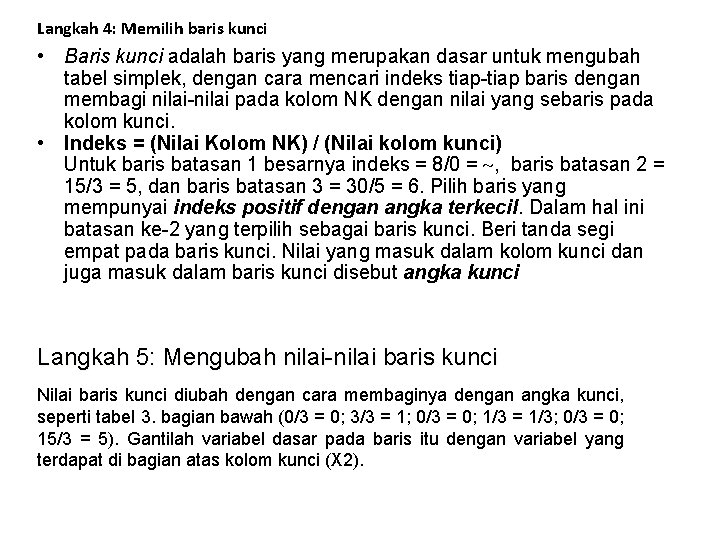 Langkah 4: Memilih baris kunci

• Baris kunci adalah baris yang merupakan dasar untuk mengubah tabel simplek, dengan cara mencari indeks tiap-tiap baris dengan membagi nilai-nilai pada kolom NK dengan nilai yang sebaris pada kolom kunci.
• Indeks = (Nilai Kolom NK) / (Nilai kolom kunci)
Untuk baris batasan 1 besarnya indeks = 8/0 = ~, baris batasan 2 = 15/3 = 5, dan baris batasan 3 = 30/5 = 6. Pilih baris yang mempunyai indeks positif dengan angka terkecil. Dalam hal ini batasan ke-2 yang terpilih sebagai baris kunci. Beri tanda segi empat pada baris kunci. Nilai yang masuk dalam kolom kunci dan juga masuk dalam baris kunci disebut angka kunci

Langkah 5: Mengubah nilai-nilai baris kunci

Nilai baris kunci diubah dengan cara membaginya dengan angka kunci, seperti tabel 3. bagian bawah (0/3 = 0; 3/3 = 1; 0/3 = 0; 1/3 = 1/3; 0/3 = 0; 15/3 = 5). Gantilah variabel dasar pada baris itu dengan variabel yang terdapat di bagian atas kolom kunci (X2).